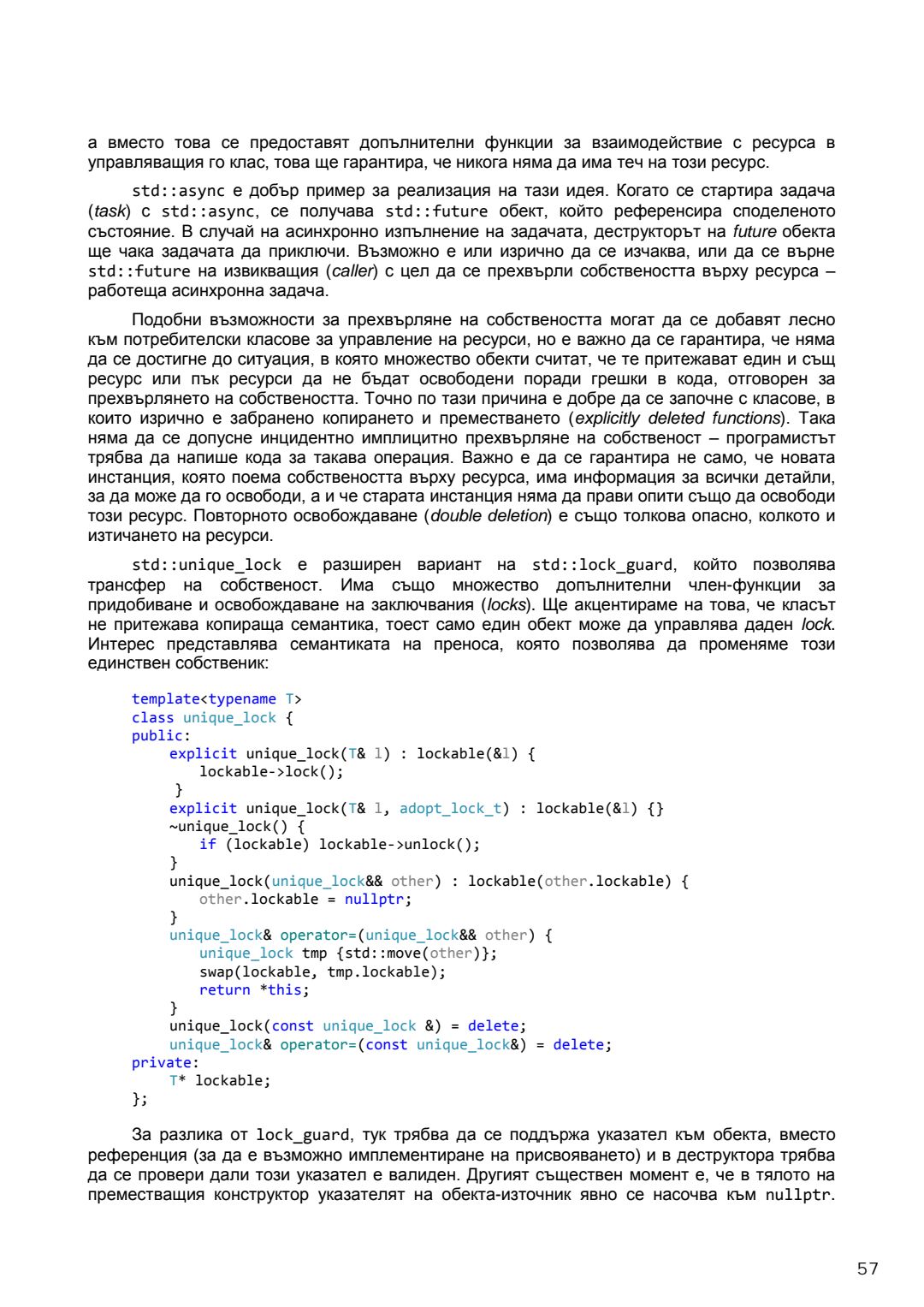 а вместо това се предоставят допълнителни функции за взаимодействие с ресурса в управляващия го клас, това ще гарантира, че никога няма да има теч на този ресурс.

std::async е добър пример за реализация на тази идея. Когато се стартира задача (task) с std::async, се получава std::future обект, който референсира споделеното състояние. В случай на асинхронно изпълнение на задачата, деструкторът на future обекта ще чака задачата да приключи. Възможно е или изрично да се изчаква, или да се върне std::future на извикващия (caller) с цел да се прехвърли собствеността върху ресурса – работеща асинхронна задача.

Подобни възможности за прехвърляне на собствеността могат да се добавят лесно към потребителски класове за управление на ресурси, но е важно да се гарантира, че няма да се достигне до ситуация, в която множество обекти считат, че те притежават един и същ ресурс или пък ресурси да не бъдат освободени поради грешки в кода, отговорен за прехвърлянето на собствеността. Точно по тази причина е добре да се започне с класове, в които изрично е забранено копирането и преместването (explicitly deleted functions). Така няма да се допусне инцидентно имплицитно прехвърляне на собственост – програмистът трябва да напише кода за такава операция. Важно е да се гарантира не само, че новата инстанция, която поема собствеността върху ресурса, има информация за всички детайли, за да може да го освободи, а и че старата инстанция няма да прави опити също да освободи този ресурс. Повторното освобождаване (double deletion) е също толкова опасно, колкото и изтичането на ресурси.

std::unique_lock е разширен вариант на std::lock_guard, който позволява трансфер на собственост. Има също множество допълнителни член-функции за придобиване и освобождаване на заключвания (locks). Ще акцентираме на това, че класът не притежава копираща семантика, тоест само един обект може да управлява даден lock. Интерес представлява семантиката на преноса, която позволява да променяме този единствен собственик:

template<typename T>
class unique_lock {
public:
    explicit unique_lock(T& l) : lockable(&l) {
        lockable->lock();
    }
    explicit unique_lock(T& l, adopt_lock_t) : lockable(&l) {}
    ~unique_lock() {
        if (lockable) lockable->unlock();
    }
    unique_lock(unique_lock&& other) : lockable(other.lockable) {
        other.lockable = nullptr;
    }
    unique_lock& operator=(unique_lock&& other) {
        unique_lock tmp {std::move(other)};
        swap(lockable, tmp.lockable);
        return *this;
    }
    unique_lock(const unique_lock &) = delete;
    unique_lock& operator=(const unique_lock&) = delete;
private:
    T* lockable;
};

За разлика от lock_guard, тук трябва да се поддържа указател към обекта, вместо референция (за да е възможно имплементиране на присвояването) и в деструктора трябва да се провери дали този указател е валиден. Другият съществен момент е, че в тялото на преместващия конструктор указателят на обекта-източник явно се насочва към nullptr.

57